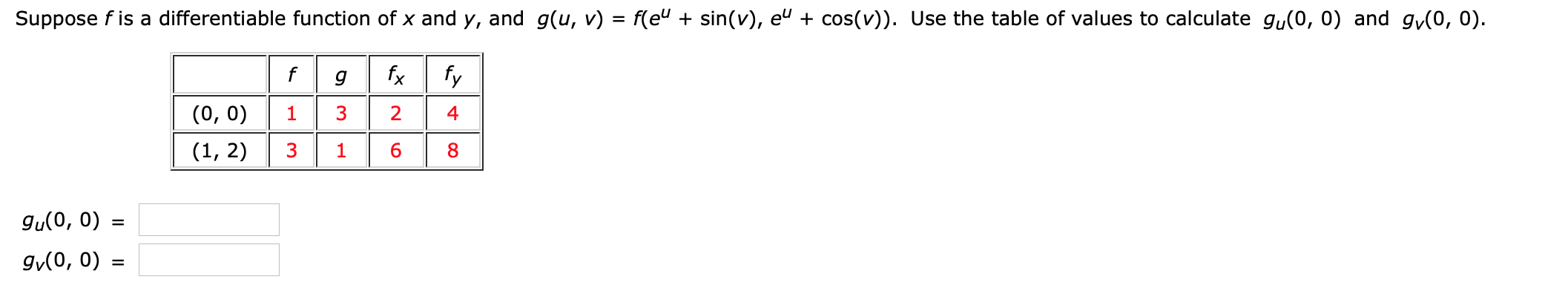 Suppose $f$ is a differentiable function of $x$ and $y$, and $g(u, v) = f(e^u + \sin(v), e^u + \cos(v))$. Use the table of values to calculate $g_u(0, 0)$ and $g_v(0, 0)$.

| | $f$ | $g$ | $f_x$ | $f_y$ |
|---|---|---|---|---|
| (0, 0) | 1 | 3 | 2 | 4 |
| (1, 2) | 3 | 1 | 6 | 8 |

$g_u(0, 0)$ =

$g_v(0, 0)$ =